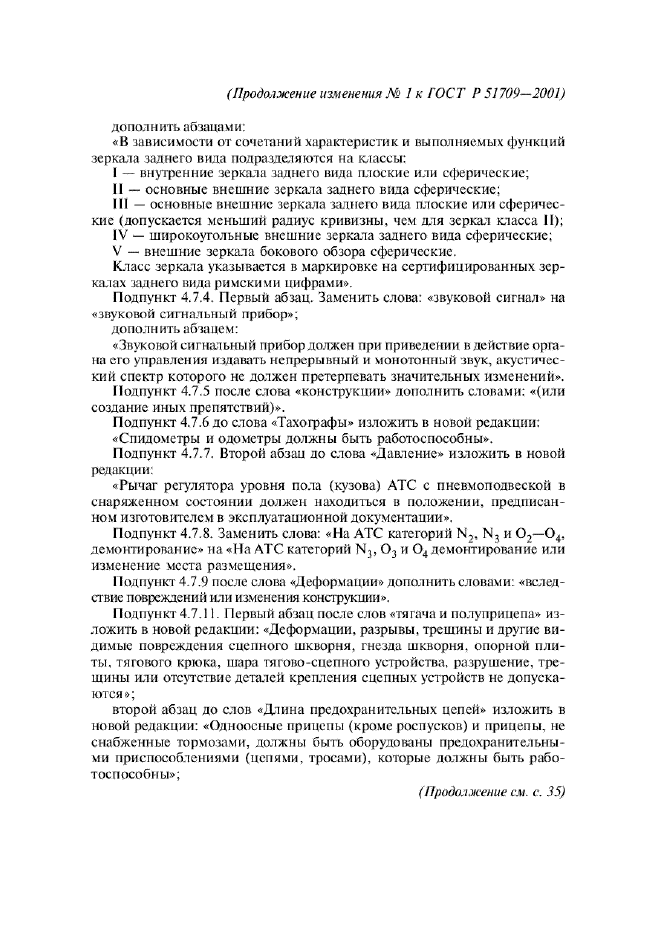 (Продолжение изменения № 1 к ГОСТ Р 51709—2001)

дополнить абзацами:

«В зависимости от сочетаний характеристик и выполняемых функций зеркала заднего вида подразделяются на классы:

I — внутренние зеркала заднего вида плоские или сферические;

II — основные внешние зеркала заднего вида сферические;

III — основные внешние зеркала заднего вида плоские или сферические (допускается меньший радиус кривизны, чем для зеркал класса II);

IV — широкоугольные внешние зеркала заднего вида сферические;

V — внешние зеркала бокового обзора сферические.

Класс зеркала указывается в маркировке на сертифицированных зеркалах заднего вида римскими цифрами».

Подпункт 4.7.4. Первый абзац. Заменить слова: «звуковой сигнал» на «звуковой сигнальный прибор»;

дополнить абзацем:

«Звуковой сигнальный прибор должен при приведении в действие органа его управления издавать непрерывный и монотонный звук, акустический спектр которого не должен претерпевать значительных изменений».

Подпункт 4.7.5 после слова «конструкции» дополнить словами: «(или создание иных препятствий)».

Подпункт 4.7.6 до слова «Тахографы» изложить в новой редакции:

«Спидометры и одометры должны быть работоспособны».

Подпункт 4.7.7. Второй абзац до слова «Давление» изложить в новой редакции:

«Рычаг регулятора уровня пола (кузова) АТС с пневмоподвеской в снаряженном состоянии должен находиться в положении, предписанном изготовителем в эксплуатационной документации».

Подпункт 4.7.8. Заменить слова: «На АТС категорий $N_2$, $N_3$ и $O_2$—$O_4$, демонтирование» на «На АТС категорий $N_3$, $O_3$ и $O_4$ демонтирование или изменение места размещения».

Подпункт 4.7.9 после слова «Деформации» дополнить словами: «вследствие повреждений или изменения конструкции».

Подпункт 4.7.11. Первый абзац после слов «тягача и полуприцепа» изложить в новой редакции: «Деформации, разрывы, трещины и другие видимые повреждения сцепного шкворня, гнезда шкворня, опорной плиты, тягового крюка, шара тягово-сцепного устройства, разрушение, трещины или отсутствие деталей крепления сцепных устройств не допускаются»;

второй абзац до слов «Длина предохранительных цепей» изложить в новой редакции: «Одноосные прицепы (кроме роспусков) и прицепы, не снабженные тормозами, должны быть оборудованы предохранительными приспособлениями (цепями, тросами), которые должны быть работоспособны»;

(Продолжение см. с. 35)